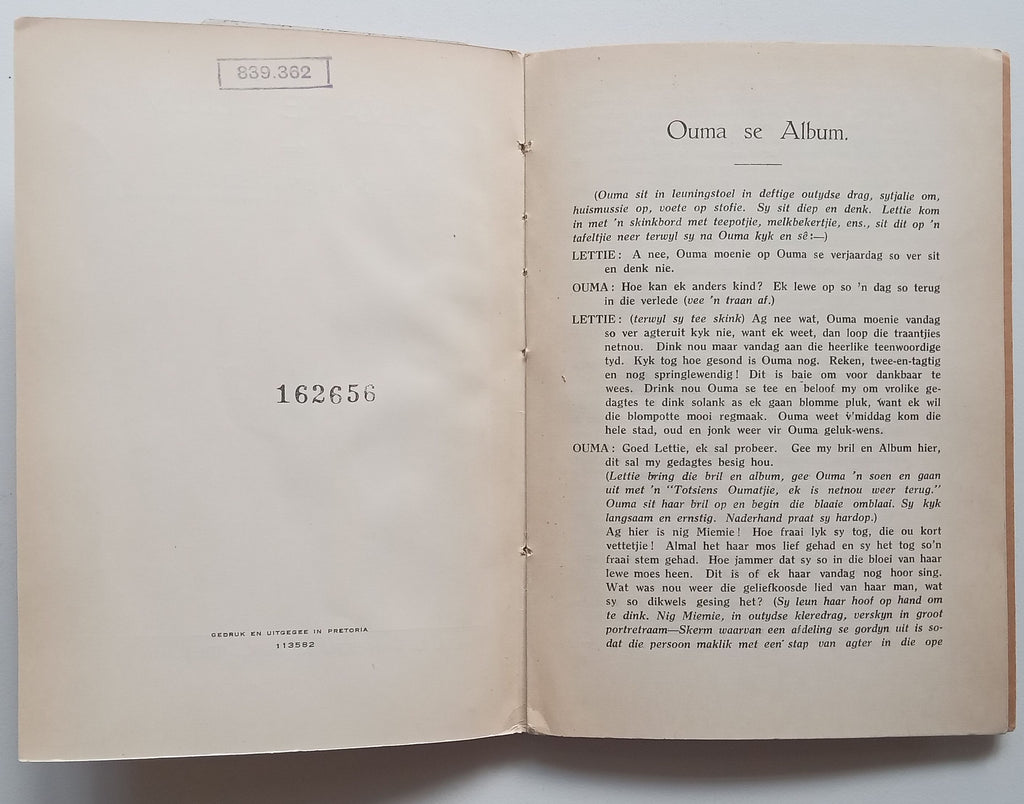 839.362

162656

GEDRUK EN UITGEGEE IN PRETORIA
113582

Ouma se Album.

(Ouma sit in leuningstoel in deftige outydse drag, sytjalie om, huismussie op, voete op stofie. Sy sit diep en denk. Lettie kom in met 'n skinkbord met teepotjie, melkbekertjie, ens., sit dit op 'n tafeltjie neer terwyl sy na Ouma kyk en sê:—)

LETTIE: A nee, Ouma moenie op Ouma se verjaardag so ver sit en denk nie.

OUMA: Hoe kan ek anders kind? Ek lewe op so 'n dag so terug in die verlede (vee 'n traan af.)

LETTIE: (terwyl sy tee skink) Ag nee wat, Ouma moenie vandag so ver agteruit kyk nie, want ek weet, dan loop die traantjies netnou. Dink nou maar vandag aan die heerlike teenwoordige tyd. Kyk tog hoe gesond is Ouma nog. Reken, twee-en-tagtig en nog springlewendig! Dit is baie om voor dankbaar te wees. Drink nou Ouma se tee en beloof my om vrolike gedagtes te dink solank as ek gaan blomme pluk, want ek wil die blompotte mooi regmaak. Ouma weet v'middag kom die hele stad, oud en jonk weer vir Ouma geluk-wens.

OUMA: Goed Lettie, ek sal probeer. Gee my bril en Album hier, dit sal my gedagtes besig hou.
(Lettie bring die bril en album, gee Ouma 'n soen en gaan uit met 'n "Totsiens Oumatjie, ek is netnou weer terug." Ouma sit haar bril op en begin die blaaie omblaai. Sy kyk langsaam en ernstig. Naderhand praat sy hardop.)
Ag hier is nig Miemie! Hoe fraai lyk sy tog, die ou kort vettetjie! Almal het haar mos lief gehad en sy het tog so'n fraai stem gehad. Hoe jammer dat sy so in die bloei van haar lewe moes heen. Dit is of ek haar vandag nog hoor sing. Wat was nou weer die geliefkoosde lied van haar man, wat sy so dikwels gesing het? (Sy leun haar hoof op hand om te dink. Nig Miemie, in outydse kleredrag, verskyn in groot portretraam—Skerm waarvan een afdeling se gordyn uit is sodat die persoon maklik met een' stap van agter in die ope